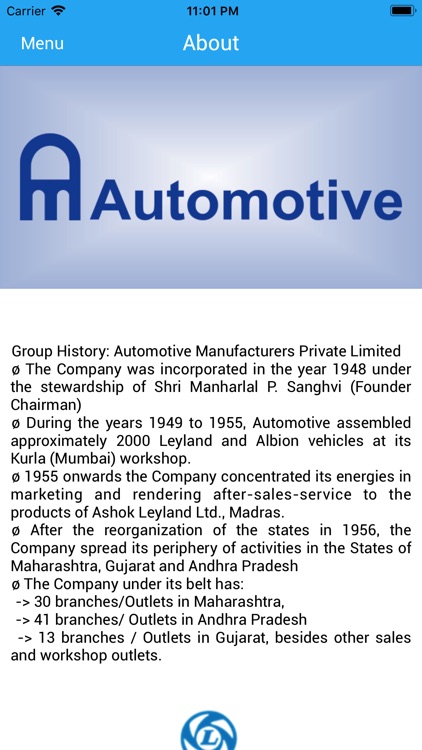 Carrier 11:01 PM

Menu About

Automotive

Group History: Automotive Manufacturers Private Limited
ø The Company was incorporated in the year 1948 under the stewardship of Shri Manharlal P. Sanghvi (Founder Chairman)
ø During the years 1949 to 1955, Automotive assembled approximately 2000 Leyland and Albion vehicles at its Kurla (Mumbai) workshop.
ø 1955 onwards the Company concentrated its energies in marketing and rendering after-sales-service to the products of Ashok Leyland Ltd., Madras.
ø After the reorganization of the states in 1956, the Company spread its periphery of activities in the States of Maharashtra, Gujarat and Andhra Pradesh
ø The Company under its belt has:
-> 30 branches/Outlets in Maharashtra,
-> 41 branches/ Outlets in Andhra Pradesh
-> 13 branches / Outlets in Gujarat, besides other sales and workshop outlets.